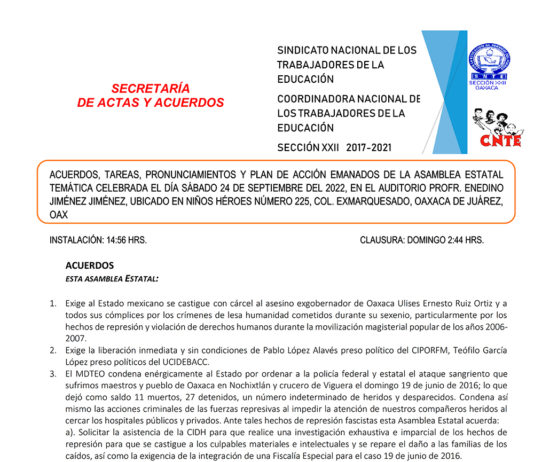 SECRETARÍA
DE ACTAS Y ACUERDOS

SINDICATO NACIONAL DE LOS TRABAJADORES DE LA EDUCACIÓN

COORDINADORA NACIONAL DE LOS TRABAJADORES DE LA EDUCACIÓN

SECCIÓN XXII 2017-2021

SNTE
SECCIÓN XXII
OAXACA

CNTE

ACUERDOS, TAREAS, PRONUNCIAMIENTOS Y PLAN DE ACCIÓN EMANADOS DE LA ASAMBLEA ESTATAL TEMÁTICA CELEBRADA EL DÍA SÁBADO 24 DE SEPTIEMBRE DEL 2022, EN EL AUDITORIO PROFR. ENEDINO JIMÉNEZ JIMÉNEZ, UBICADO EN NIÑOS HÉROES NÚMERO 225, COL. EXMARQUESADO, OAXACA DE JUÁREZ, OAX

INSTALACIÓN: 14:56 HRS.

CLAUSURA: DOMINGO 2:44 HRS.

ACUERDOS
ESTA ASAMBLEA ESTATAL:

1. Exige al Estado mexicano se castigue con cárcel al asesino exgobernador de Oaxaca Ulises Ernesto Ruiz Ortiz y a todos sus cómplices por los crímenes de lesa humanidad cometidos durante su sexenio, particularmente por los hechos de represión y violación de derechos humanos durante la movilización magisterial popular de los años 2006-2007.
2. Exige la liberación inmediata y sin condiciones de Pablo López Alavés preso político del CIPORFM, Teófilo García López preso políticos del UCIDEBACC.
3. El MDTEO condena enérgicamente al Estado por ordenar a la policía federal y estatal el ataque sangriento que sufrimos maestros y pueblo de Oaxaca en Nochixtlán y crucero de Viguera el domingo 19 de junio de 2016; lo que dejó como saldo 11 muertos, 27 detenidos, un número indeterminado de heridos y desparecidos. Condena así mismo las acciones criminales de las fuerzas represivas al impedir la atención de nuestros compañeros heridos al cercar los hospitales públicos y privados. Ante tales hechos de represión fascistas esta Asamblea Estatal acuerda:
a). Solicitar la asistencia de la CIDH para que realice una investigación exhaustiva e imparcial de los hechos de represión para que se castigue a los culpables materiales e intelectuales y se repare el daño a las familias de los caídos, así como la exigencia de la integración de una Fiscalía Especial para el caso 19 de junio de 2016.